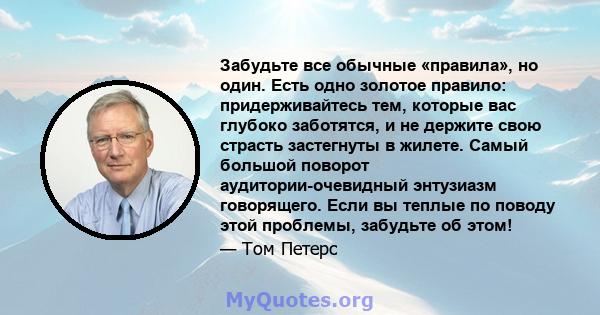 Забудьте все обычные «правила», но один. Есть одно золотое правило: придерживайтесь тем, которые вас глубоко заботятся, и не держите свою страсть застегнуты в жилете. Самый большой поворот аудитории-очевидный энтузиазм говорящего. Если вы теплые по поводу этой проблемы, забудьте об этом!

— Том Петерс

MyQuotes.org